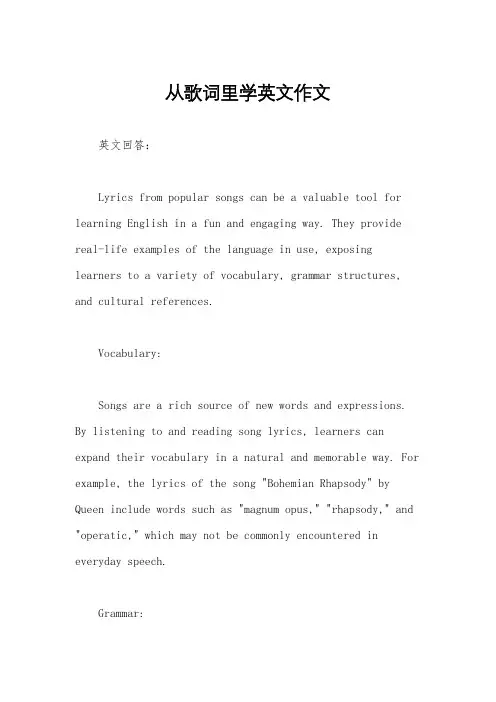 从歌词里学英文作文

英文回答：

Lyrics from popular songs can be a valuable tool for learning English in a fun and engaging way. They provide real-life examples of the language in use, exposing learners to a variety of vocabulary, grammar structures, and cultural references.

Vocabulary:

Songs are a rich source of new words and expressions. By listening to and reading song lyrics, learners can expand their vocabulary in a natural and memorable way. For example, the lyrics of the song "Bohemian Rhapsody" by Queen include words such as "magnum opus," "rhapsody," and "operatic," which may not be commonly encountered in everyday speech.

Grammar: